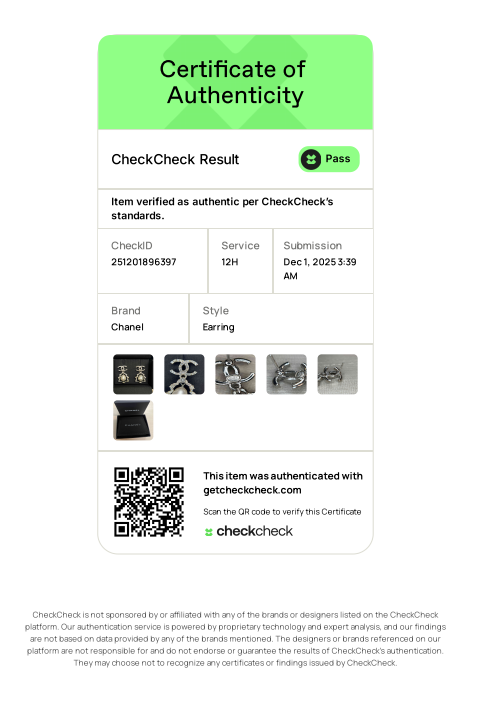 Certificate of Authenticity

CheckCheck Result

Pass

Item verified as authentic per CheckCheck's standards.

CheckID
251201896397

Service
12H

Submission
Dec 1, 2025 3:39 AM

Brand
Chanel

Style
Earring

This item was authenticated with getcheckcheck.com

Scan the QR code to verify this Certificate

checkcheck

CheckCheck is not sponsored by or affiliated with any of the brands or designers listed on the CheckCheck platform. Our authentication service is powered by proprietary technology and expert analysis, and our findings are not based on data provided by any of the brands mentioned. The designers or brands referenced on our platform are not responsible for and do not endorse or guarantee the results of CheckCheck's authentication. They may choose not to recognize any certificates or findings issued by CheckCheck.